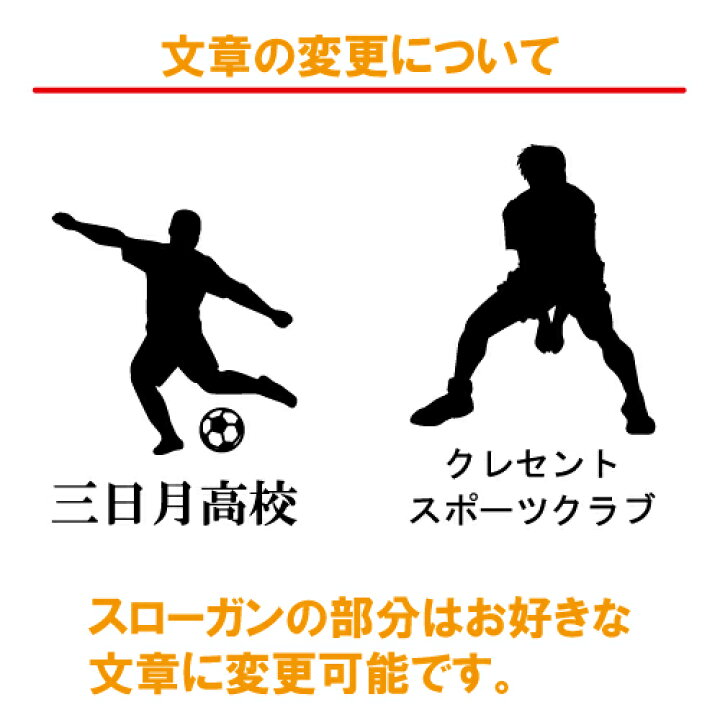 文章の変更について

三日月高校

クレセント
スポーツクラブ

スローガンの部分はお好きな文章に変更可能です。